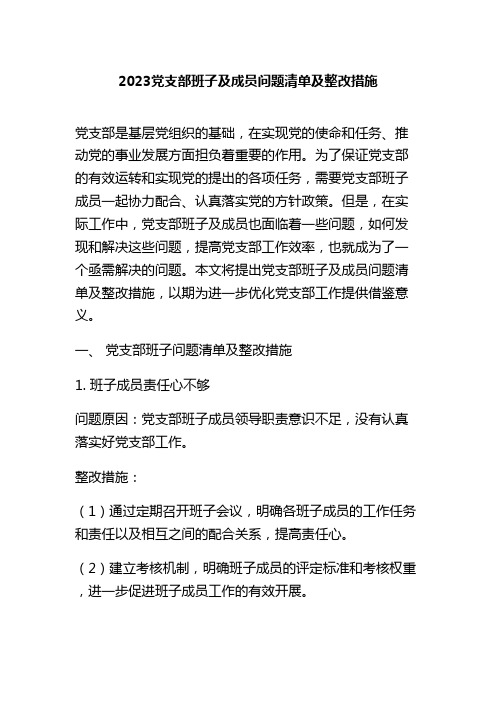 2023党支部班子及成员问题清单及整改措施

党支部是基层党组织的基础，在实现党的使命和任务、推动党的事业发展方面担负着重要的作用。为了保证党支部的有效运转和实现党的提出的各项任务，需要党支部班子成员一起协力配合、认真落实党的方针政策。但是，在实际工作中，党支部班子及成员也面临着一些问题，如何发现和解决这些问题，提高党支部工作效率，也就成为了一个亟需解决的问题。本文将提出党支部班子及成员问题清单及整改措施，以期为进一步优化党支部工作提供借鉴意义。

一、 党支部班子问题清单及整改措施

1. 班子成员责任心不够

问题原因：党支部班子成员领导职责意识不足，没有认真落实好党支部工作。

整改措施：

（1）通过定期召开班子会议，明确各班子成员的工作任务和责任以及相互之间的配合关系，提高责任心。

（2）建立考核机制，明确班子成员的评定标准和考核权重，进一步促进班子成员工作的有效开展。